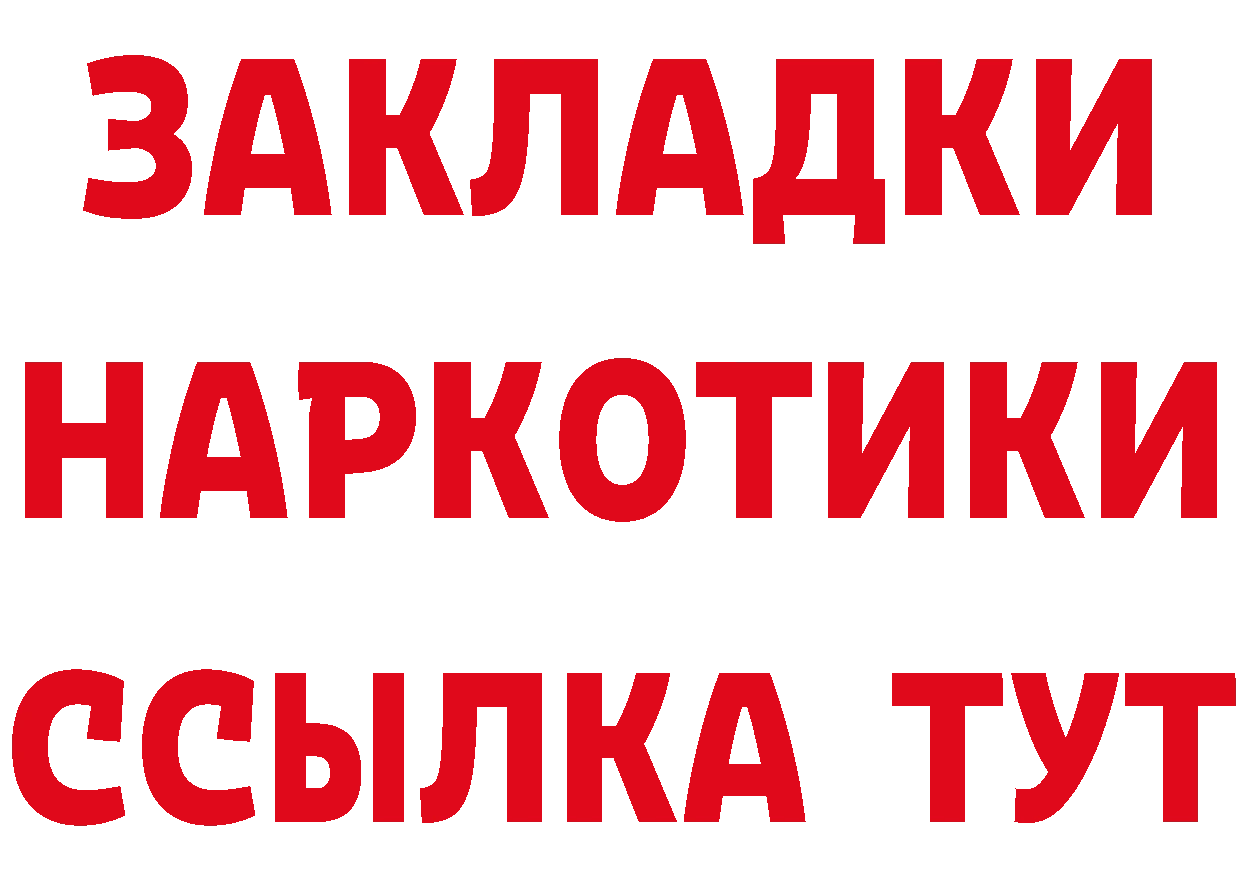 ЗАКЛАДКИ НАРКОТИКИ ССЫЛКА ТУТ